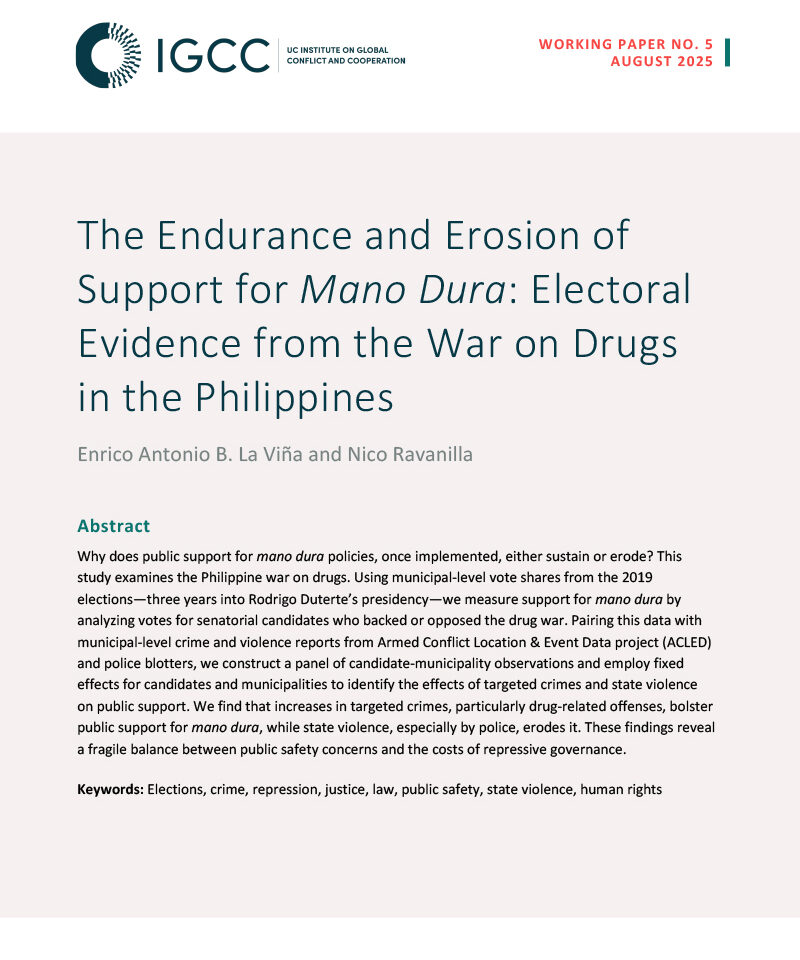 IGCC
UC INSTITUTE ON GLOBAL CONFLICT AND COOPERATION

WORKING PAPER NO. 5
AUGUST 2025

The Endurance and Erosion of Support for Mano Dura: Electoral Evidence from the War on Drugs in the Philippines

Enrico Antonio B. La Viña and Nico Ravanilla

Abstract

Why does public support for mano dura policies, once implemented, either sustain or erode? This study examines the Philippine war on drugs. Using municipal-level vote shares from the 2019 elections—three years into Rodrigo Duterte's presidency—we measure support for mano dura by analyzing votes for senatorial candidates who backed or opposed the drug war. Pairing this data with municipal-level crime and violence reports from Armed Conflict Location & Event Data project (ACLED) and police blotters, we construct a panel of candidate-municipality observations and employ fixed effects for candidates and municipalities to identify the effects of targeted crimes and state violence on public support. We find that increases in targeted crimes, particularly drug-related offenses, bolster public support for mano dura, while state violence, especially by police, erodes it. These findings reveal a fragile balance between public safety concerns and the costs of repressive governance.

Keywords: Elections, crime, repression, justice, law, public safety, state violence, human rights